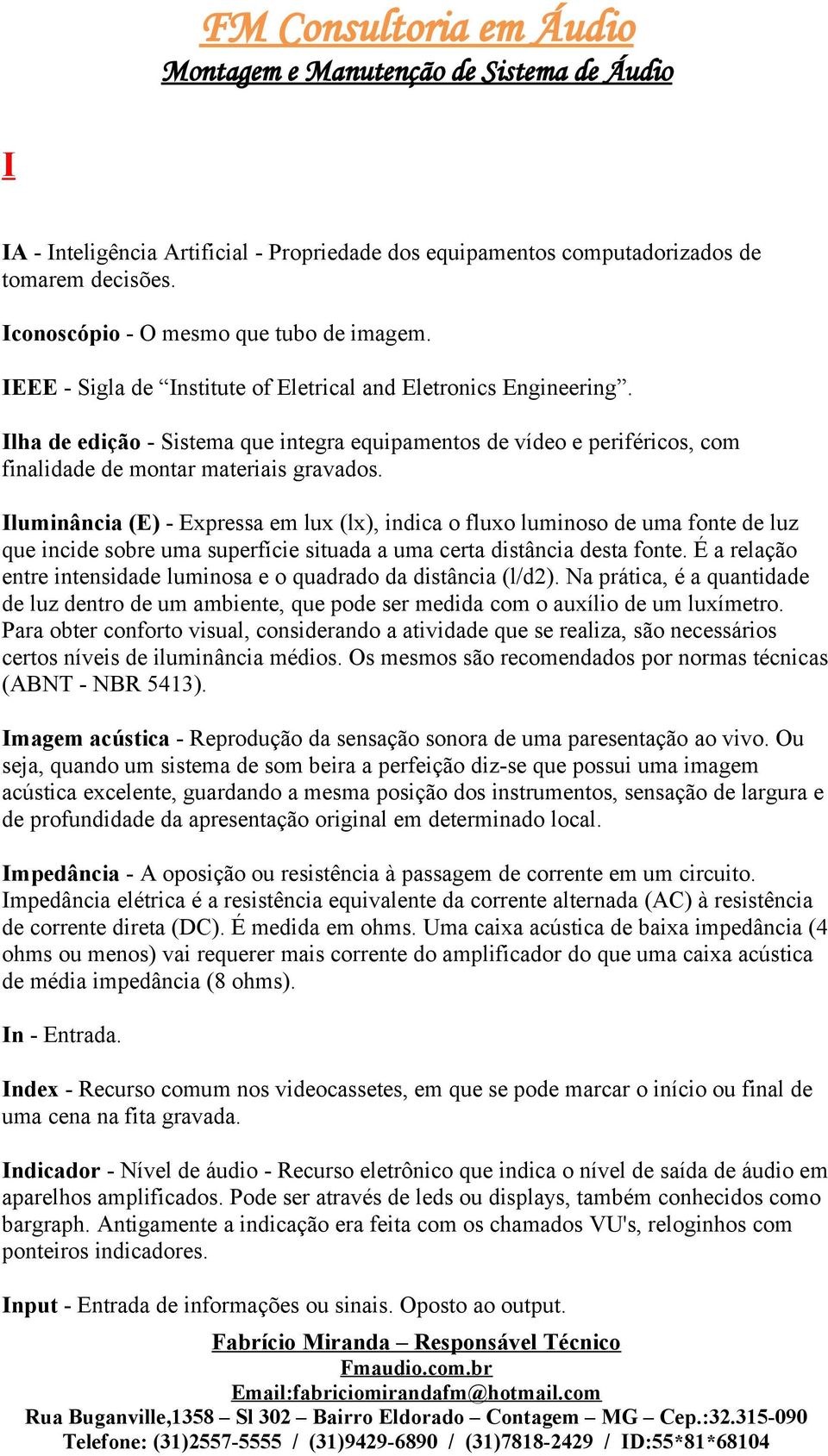 FM Consultoria em Áudio
Montagem e Manutenção de Sistema de Áudio

I

IA - Inteligência Artificial - Propriedade dos equipamentos computadorizados de tomarem decisões.

Iconoscópio - O mesmo que tubo de imagem.

IEEE - Sigla de “Institute of Eletrical and Eletronics Engineering”.

Ilha de edição - Sistema que integra equipamentos de vídeo e periféricos, com finalidade de montar materiais gravados.

Iluminância (E) - Expressa em lux (lx), indica o fluxo luminoso de uma fonte de luz que incide sobre uma superfície situada a uma certa distância desta fonte. É a relação entre intensidade luminosa e o quadrado da distância (l/d2). Na prática, é a quantidade de luz dentro de um ambiente, que pode ser medida com o auxílio de um luxímetro. Para obter conforto visual, considerando a atividade que se realiza, são necessários certos níveis de iluminância médios. Os mesmos são recomendados por normas técnicas (ABNT - NBR 5413).

Imagem acústica - Reprodução da sensação sonora de uma paresentação ao vivo. Ou seja, quando um sistema de som beira a perfeição diz-se que possui uma imagem acústica excelente, guardando a mesma posição dos instrumentos, sensação de largura e de profundidade da apresentação original em determinado local.

Impedância - A oposição ou resistência à passagem de corrente em um circuito. Impedância elétrica é a resistência equivalente da corrente alternada (AC) à resistência de corrente direta (DC). É medida em ohms. Uma caixa acústica de baixa impedância (4 ohms ou menos) vai requerer mais corrente do amplificador do que uma caixa acústica de média impedância (8 ohms).

In - Entrada.

Index - Recurso comum nos videocassetes, em que se pode marcar o início ou final de uma cena na fita gravada.

Indicador - Nível de áudio - Recurso eletrônico que indica o nível de saída de áudio em aparelhos amplificados. Pode ser através de leds ou displays, também conhecidos como bargraph. Antigamente a indicação era feita com os chamados VU's, reloginhos com ponteiros indicadores.

Input - Entrada de informações ou sinais. Oposto ao output.

Fabrício Miranda – Responsável Técnico
Fmaudio.com.br
Email:fabriciomirandafm@hotmail.com
Rua Buganville,1358 – Sl 302 – Bairro Eldorado – Contagem – MG – Cep.:32.315-090
Telefone: (31)2557-5555 / (31)9429-6890 / (31)7818-2429 / ID:55*81*68104